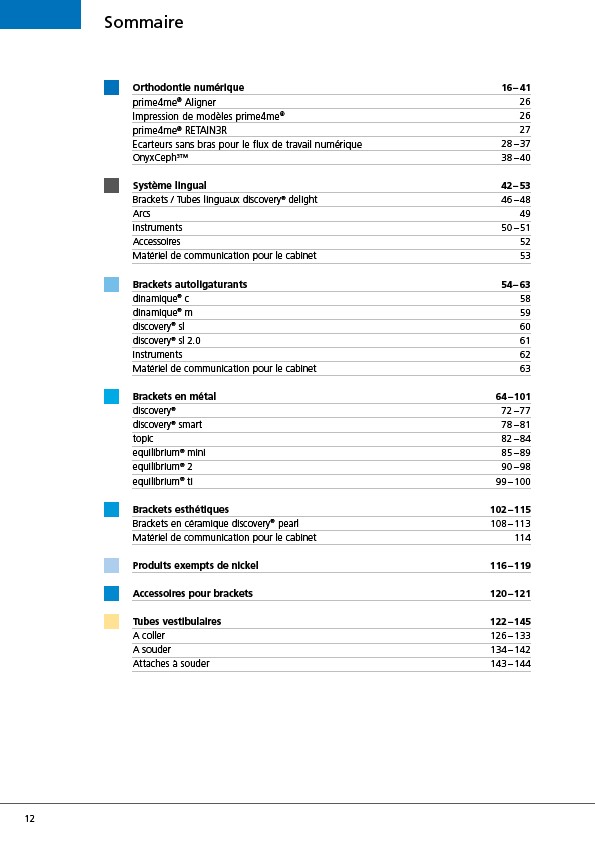 Sommaire

| | |
|---|---|
| **Orthodontie numérique** | **16–41** |
| prime4me® Aligner | 26 |
| Impression de modèles prime4me® | 26 |
| prime4me® RETAIN3R | 27 |
| Ecarteurs sans bras pour le flux de travail numérique | 28–37 |
| OnyxCeph³™ | 38–40 |

| | |
|---|---|
| **Système lingual** | **42–53** |
| Brackets / Tubes linguaux discovery® delight | 46–48 |
| Arcs | 49 |
| Instruments | 50–51 |
| Accessoires | 52 |
| Matériel de communication pour le cabinet | 53 |

| | |
|---|---|
| **Brackets autoligaturants** | **54–63** |
| dinamique® c | 58 |
| dinamique® m | 59 |
| discovery® sl | 60 |
| discovery® sl 2.0 | 61 |
| Instruments | 62 |
| Matériel de communication pour le cabinet | 63 |

| | |
|---|---|
| **Brackets en métal** | **64–101** |
| discovery® | 72–77 |
| discovery® smart | 78–81 |
| topic | 82–84 |
| equilibrium® mini | 85–89 |
| equilibrium® 2 | 90–98 |
| equilibrium® ti | 99–100 |

| | |
|---|---|
| **Brackets esthétiques** | **102–115** |
| Brackets en céramique discovery® pearl | 108–113 |
| Matériel de communication pour le cabinet | 114 |

| | |
|---|---|
| **Produits exempts de nickel** | **116–119** |

| | |
|---|---|
| **Accessoires pour brackets** | **120–121** |

| | |
|---|---|
| **Tubes vestibulaires** | **122–145** |
| A coller | 126–133 |
| A souder | 134–142 |
| Attaches à souder | 143–144 |

12